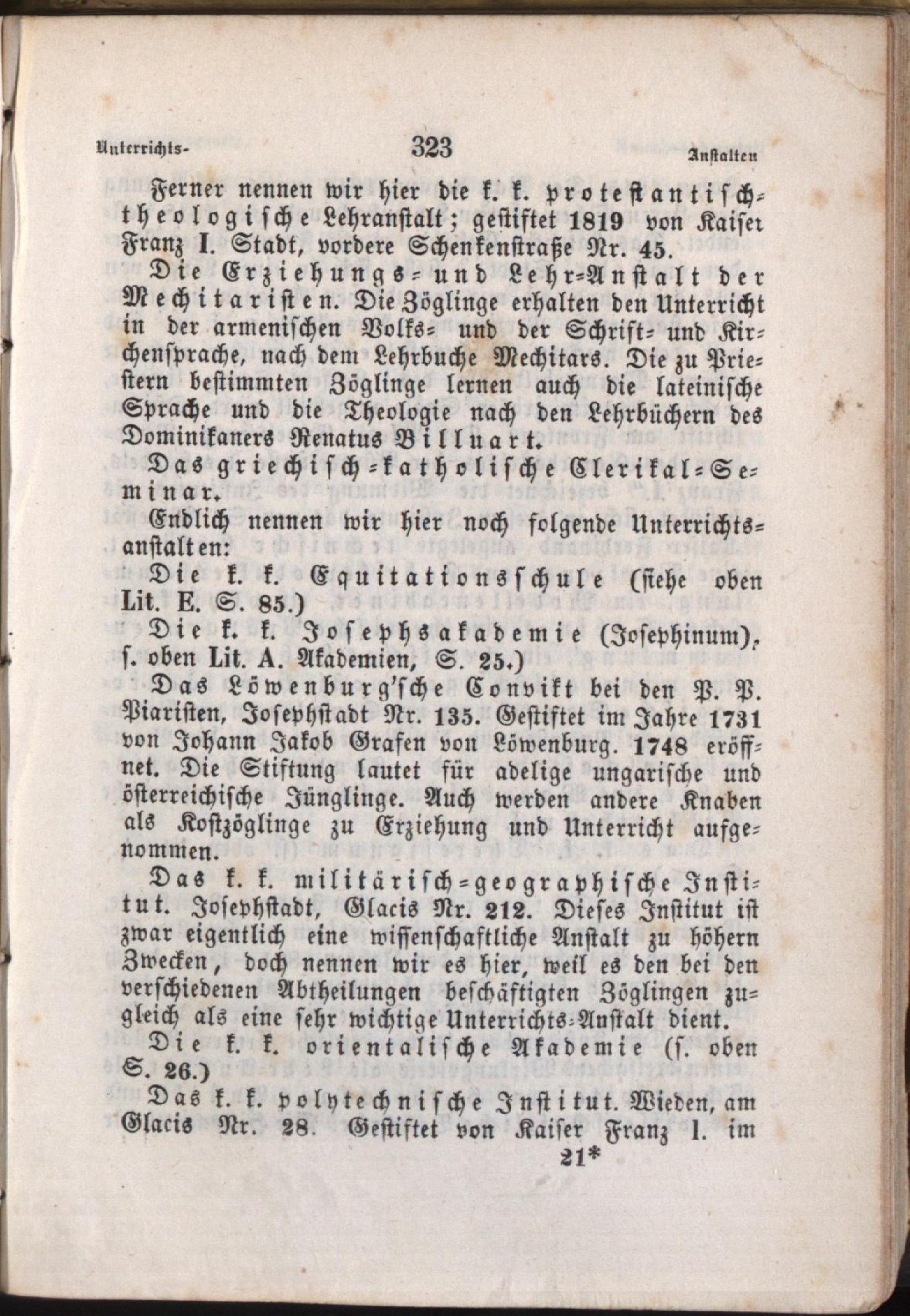 Unterrichts- 323 Anstalten

Ferner nennen wir hier die k. k. protestantisch-theologische Lehranstalt; gestiftet 1819 von Kaiser Franz I. Stadt, vordere Schenkenstraße Nr. 45.

Die Erziehungs- und Lehr-Anstalt der Mechitaristen. Die Zöglinge erhalten den Unterricht in der armenischen Volks- und der Schrift- und Kirchensprache, nach dem Lehrbuche Mechitars. Die zu Priestern bestimmten Zöglinge lernen auch die lateinische Sprache und die Theologie nach den Lehrbüchern des Dominikaners Renatus Billuart.

Das griechisch-katholische Clerikal-Seminar.

Endlich nennen wir hier noch folgende Unterrichtsanstalten:

Die k. k. Equitationsschule (siehe oben Lit. E. S. 85.)

Die k. k. Josephsakademie (Josephinum), s. oben Lit. A. Akademien, S. 25.)

Das Löwenburg'sche Convikt bei den P. P. Piaristen, Josephstadt Nr. 135. Gestiftet im Jahre 1731 von Johann Jakob Grafen von Löwenburg. 1748 eröffnet. Die Stiftung lautet für adelige ungarische und österreichische Jünglinge. Auch werden andere Knaben als Kostzöglinge zu Erziehung und Unterricht aufgenommen.

Das k. k. militärisch-geographische Institut. Josephstadt, Glacis Nr. 212. Dieses Institut ist zwar eigentlich eine wissenschaftliche Anstalt zu höhern Zwecken, doch nennen wir es hier, weil es den bei den verschiedenen Abtheilungen beschäftigten Zöglingen zugleich als eine sehr wichtige Unterrichts-Anstalt dient.

Die k. k. orientalische Akademie (s. oben S. 26.)

Das k. k. polytechnische Institut. Wieden, am Glacis Nr. 28. Gestiftet von Kaiser Franz I. im

21*